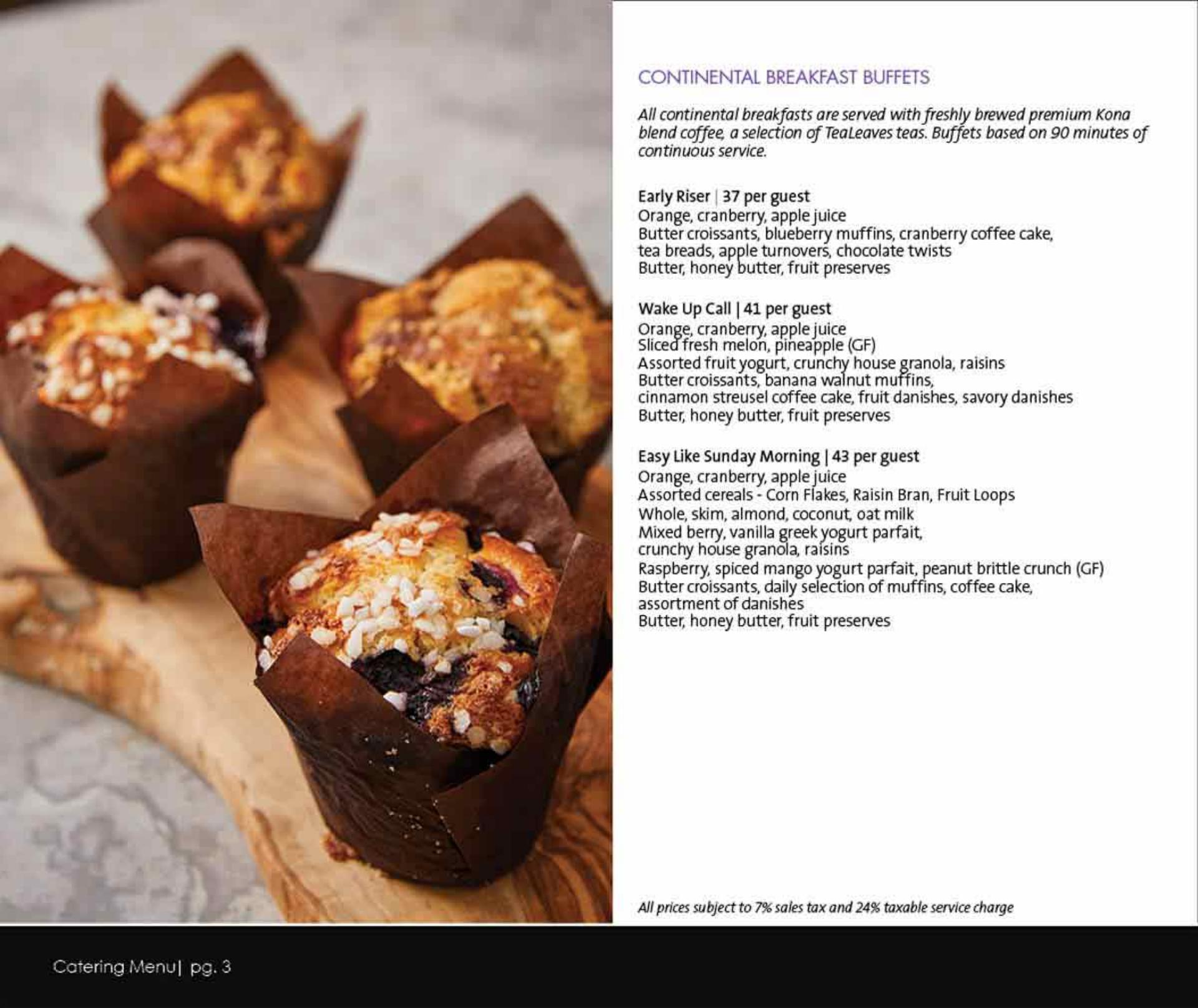 CONTINENTAL BREAKFAST BUFFETS

All continental breakfasts are served with freshly brewed premium Kona blend coffee, a selection of TeaLeaves teas. Buffets based on 90 minutes of continuous service.

Early Riser | 37 per guest
Orange, cranberry, apple juice
Butter croissants, blueberry muffins, cranberry coffee cake, tea breads, apple turnovers, chocolate twists
Butter, honey butter, fruit preserves

Wake Up Call | 41 per guest
Orange, cranberry, apple juice
Sliced fresh melon, pineapple (GF)
Assorted fruit yogurt, crunchy house granola, raisins
Butter croissants, banana walnut muffins, cinnamon streusel coffee cake, fruit danishes, savory danishes
Butter, honey butter, fruit preserves

Easy Like Sunday Morning | 43 per guest
Orange, cranberry, apple juice
Assorted cereals - Corn Flakes, Raisin Bran, Fruit Loops
Whole, skim, almond, coconut, oat milk
Mixed berry, vanilla greek yogurt parfait, crunchy house granola, raisins
Raspberry, spiced mango yogurt parfait, peanut brittle crunch (GF)
Butter croissants, daily selection of muffins, coffee cake, assortment of danishes
Butter, honey butter, fruit preserves

All prices subject to 7% sales tax and 24% taxable service charge

Catering Menu| pg. 3